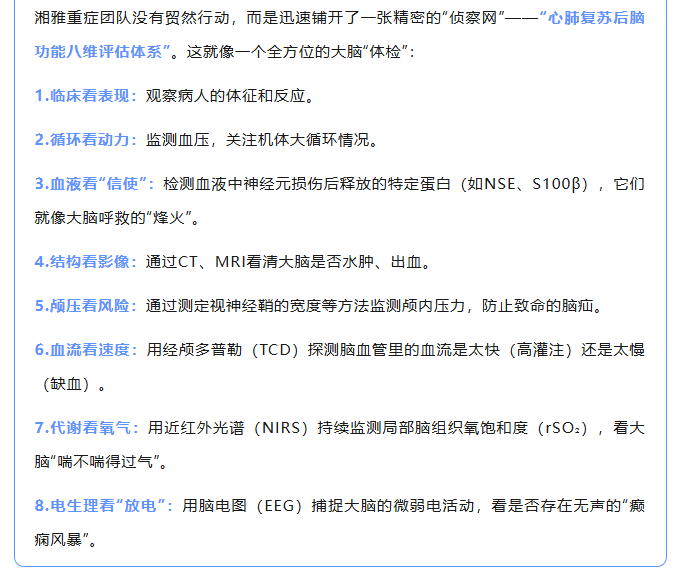 湘雅重症团队没有贸然行动，而是迅速铺开了一张精密的“侦察网”——“心肺复苏后脑功能八维评估体系”。这就像一个全方位的大脑“体检”：

1.临床看表现：观察病人的体征和反应。

2.循环看动力：监测血压，关注机体大循环情况。

3.血液看“信使”：检测血液中神经元损伤后释放的特定蛋白（如NSE、S100β），它们就像大脑呼救的“烽火”。

4.结构看影像：通过CT、MRI看清大脑是否水肿、出血。

5.颅压看风险：通过测定视神经鞘的宽度等方法监测颅内压力，防止致命的脑疝。

6.血流看速度：用经颅多普勒（TCD）探测脑血管里的血流是太快（高灌注）还是太慢（缺血）。

7.代谢看氧气：用近红外光谱（NIRS）持续监测局部脑组织氧饱和度（$rSO_2$），看大脑“喘不喘得过气”。

8.电生理看“放电”：用脑电图（EEG）捕捉大脑的微弱电活动，看是否存在无声的“癫痫风暴”。